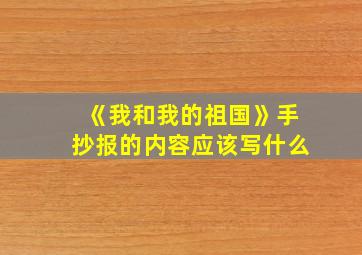 《我和我的祖国》手抄报的内容应该写什么